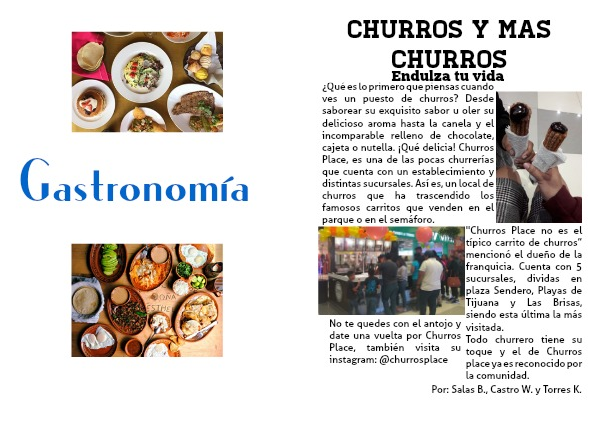 Gastronomía

CHURROS Y MAS CHURROS

Endulza tu vida

¿Qué es lo primero que piensas cuando ves un puesto de churros? Desde saborear su exquisito sabor u oler su delicioso aroma hasta la canela y el incomparable relleno de chocolate, cajeta o nutella. ¡Qué delicia! Churros Place, es una de las pocas churrerías que cuenta con un establecimiento y distintas sucursales. Así es, un local de churros que ha trascendido los famosos carritos que venden en el parque o en el semáforo.

"Churros Place no es el típico carrito de churros" mencionó el dueño de la franquicia. Cuenta con 5 sucursales, dividas en plaza Sendero, Playas de Tijuana y Las Brisas, siendo esta última la más visitada.

Todo churrero tiene su toque y el de Churros place ya es reconocido por la comunidad.

No te quedes con el antojo y date una vuelta por Churros Place, también visita su instagram: @churrosplace

Por: Salas B., Castro W. y Torres K.